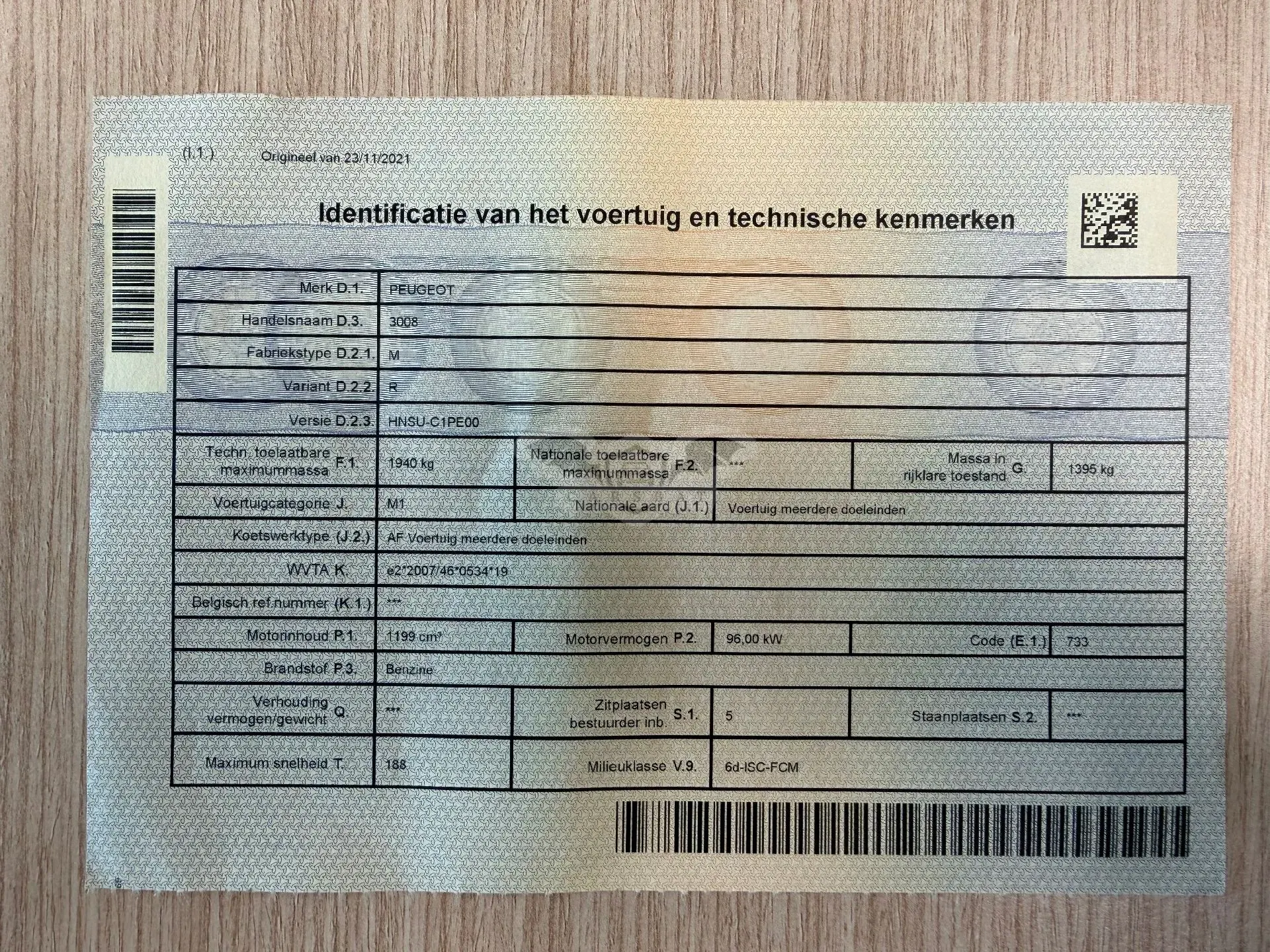 (I.1.) Origineel van 23/11/2021

Identificatie van het voertuig en technische kenmerken

Merk D.1. PEUGEOT

Handelsnaam D.3. 3008

Fabriekstype D.2.1. M

Variant D.2.2. R

Versie D.2.3. HNSU-C1PE00

Techn. toelaatbare maximummassa F.1. 1940 kg
Nationale toelaatbare maximummassa F.2. ***
Massa in rijklare toestand G. 1395 kg

Voertuigcategorie J. M1
Nationale aard (J.1.) Voertuig meerdere doeleinden

Koetswerktype (J.2.) AF Voertuig meerdere doeleinden

WVTA K. e2*2007/46*0534*19

Belgisch ref.nummer (K.1.) ***

Motorinhoud P.1. 1199 cm³
Motorvermogen P.2. 96,00 kW
Code (E.1.) 733

Brandstof P.3. Benzine

Verhouding vermogen/gewicht Q. ***
Zitplaatsen bestuurder inb. S.1. 5
Staanplaatsen S.2. ***

Maximum snelheid T. 188
Milieuklasse V.9. 6d-ISC-FCM